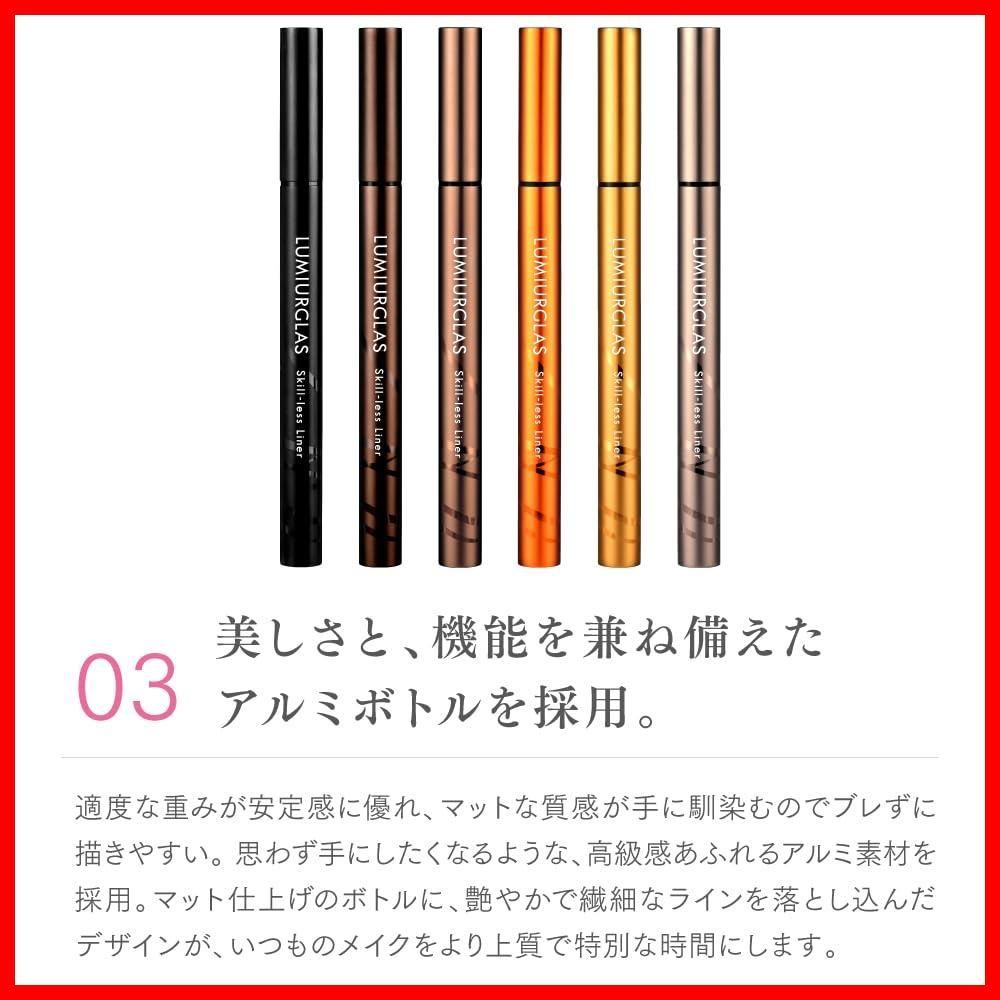 LUMIURGLAS Skill-less Liner

LUMIURGLAS Skill-less Liner

LUMIURGLAS Skill-less Liner

LUMIURGLAS Skill-less Liner

LUMIURGLAS Skill-less Liner

LUMIURGLAS Skill-less Liner

03 美しさと、機能を兼ね備えたアルミボトルを採用。

適度な重みが安定感に優れ、マットな質感が手に馴染むのでブレずに描きやすい。思わず手にしたくなるような、高級感あふれるアルミ素材を採用。マット仕上げのボトルに、艶やかで繊細なラインを落とし込んだデザインが、いつものメイクをより上質で特別な時間にします。